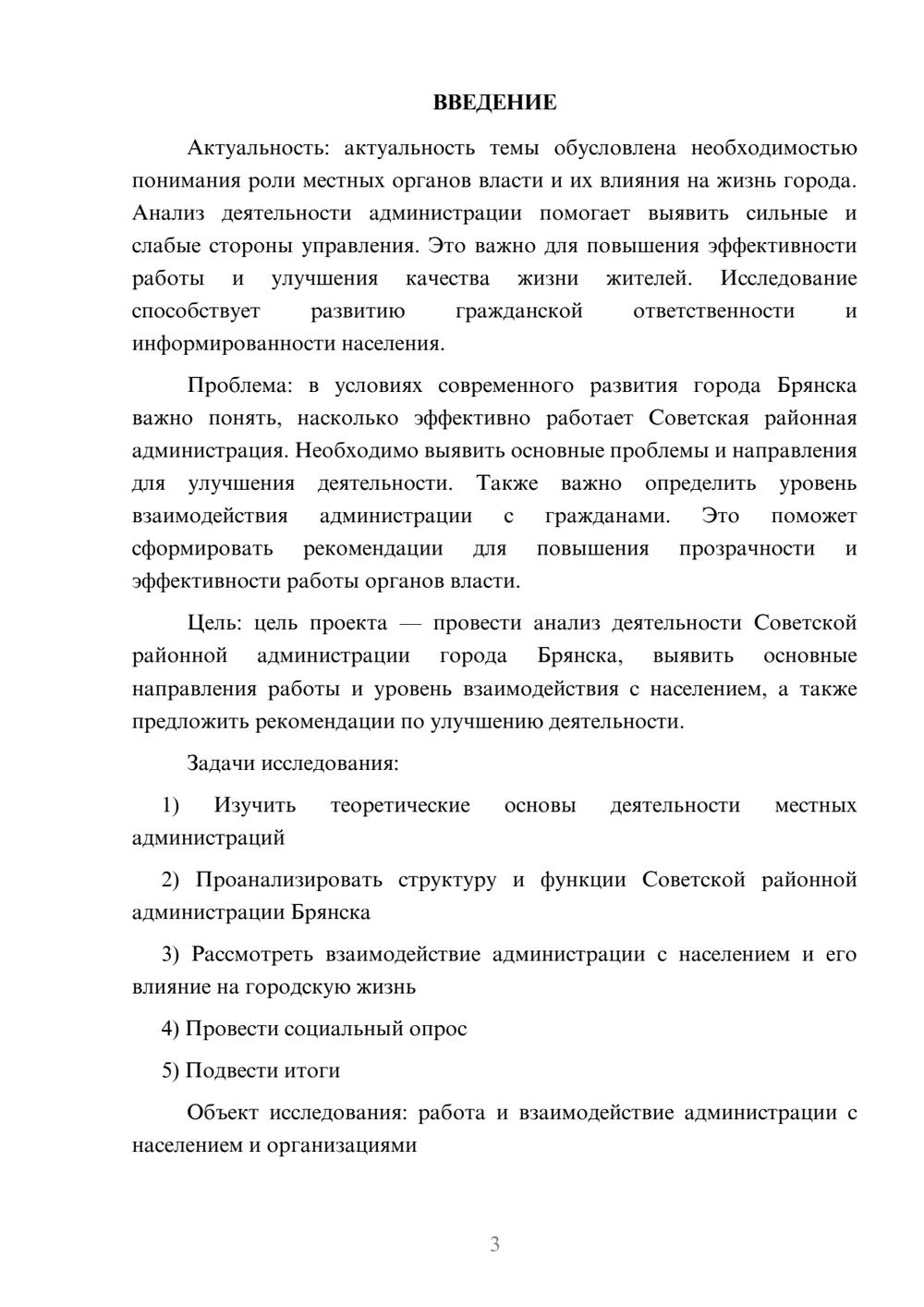 ВВЕДЕНИЕ

Актуальность: актуальность темы обусловлена необходимостью понимания роли местных органов власти и их влияния на жизнь города. Анализ деятельности администрации помогает выявить сильные и слабые стороны управления. Это важно для повышения эффективности работы и улучшения качества жизни жителей. Исследование способствует развитию гражданской ответственности и информированности населения.

Проблема: в условиях современного развития города Брянска важно понять, насколько эффективно работает Советская районная администрация. Необходимо выявить основные проблемы и направления для улучшения деятельности. Также важно определить уровень взаимодействия администрации с гражданами. Это поможет сформировать рекомендации для повышения прозрачности и эффективности работы органов власти.

Цель: цель проекта — провести анализ деятельности Советской районной администрации города Брянска, выявить основные направления работы и уровень взаимодействия с населением, а также предложить рекомендации по улучшению деятельности.

Задачи исследования:

1) Изучить теоретические основы деятельности местных администраций

2) Проанализировать структуру и функции Советской районной администрации Брянска

3) Рассмотреть взаимодействие администрации с населением и его влияние на городскую жизнь

4) Провести социальный опрос

5) Подвести итоги

Объект исследования: работа и взаимодействие администрации с населением и организациями

3